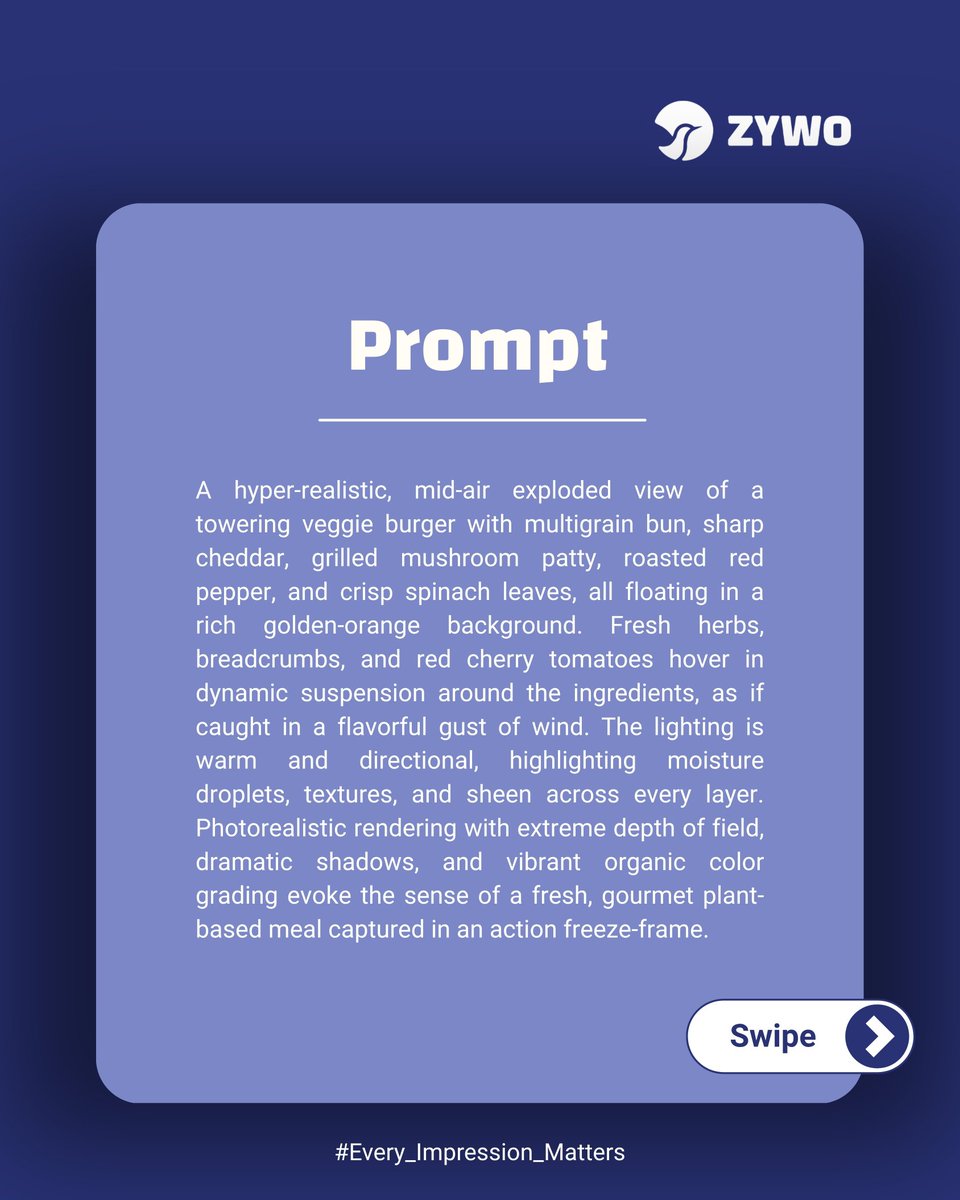 ZYWO

Prompt

A hyper-realistic, mid-air exploded view of a towering veggie burger with multigrain bun, sharp cheddar, grilled mushroom patty, roasted red pepper, and crisp spinach leaves, all floating in a rich golden-orange background. Fresh herbs, breadcrumbs, and red cherry tomatoes hover in dynamic suspension around the ingredients, as if caught in a flavorful gust of wind. The lighting is warm and directional, highlighting moisture droplets, textures, and sheen across every layer. Photorealistic rendering with extreme depth of field, dramatic shadows, and vibrant organic color grading evoke the sense of a fresh, gourmet plant-based meal captured in an action freeze-frame.

Swipe

#Every_Impression_Matters